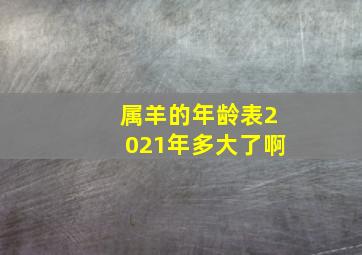 属羊的年龄表2021年多大了啊